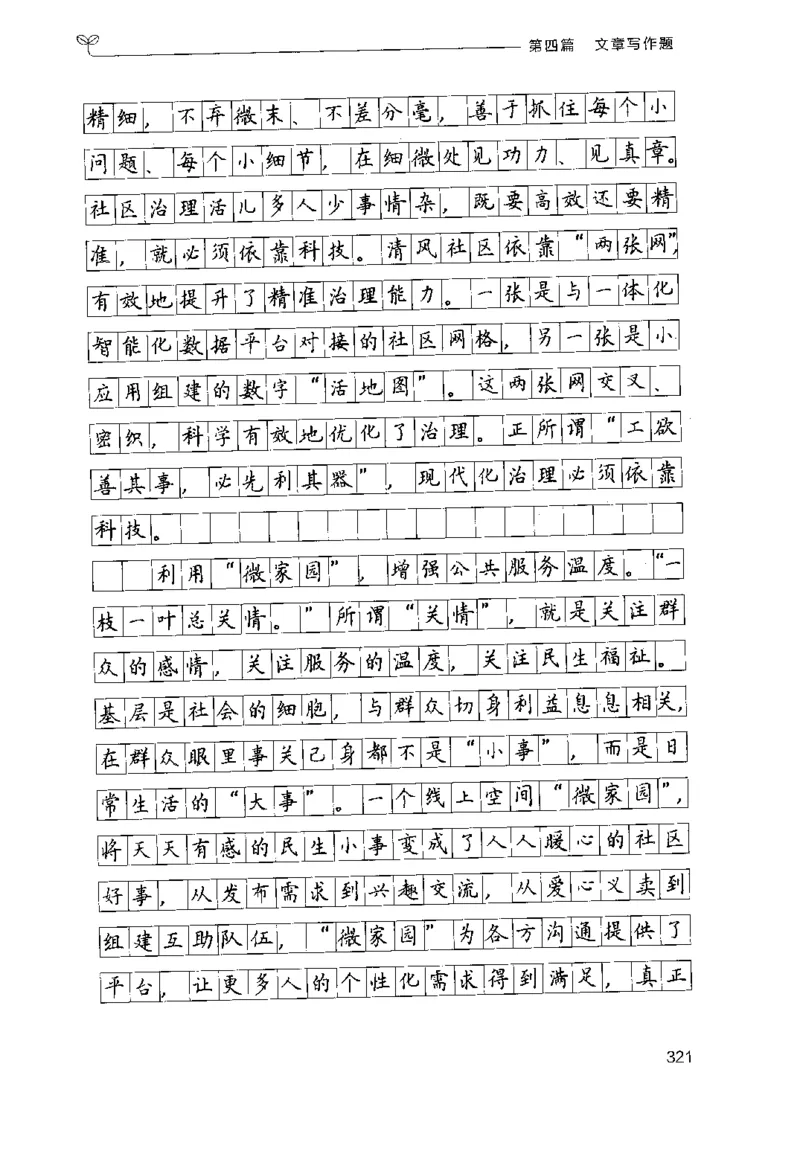 第四篇　文章写作题

精细，不弃微末、不差分毫，善于抓住每个小问题、每个小细节，在细微处见功力、见真章。社区治理活儿多人少事情杂，既要高效还要精准，就必须依靠科技。清风社区依靠“两张网”，有效地提升了精准治理能力。一张是与一体化智能化数据平台对接的社区网格，另一张是小应用组建的数字“活地图”。这两张网交叉、密织，科学有效地优化了治理。正所谓“工欲善其事，必先利其器”，现代化治理必须依靠科技。

利用“微家园”，增强公共服务温度。“一枝一叶总关情。”所谓“关情”，就是关注群众的感情，关注服务的温度，关注民生福祉。基层是社会的细胞，与群众切身利益息息相关，在群众眼里事关己身都不是“小事”，而是日常生活的“大事”。一个线上空间“微家园”，将天天有感的民生小事变成了人人暖心的社区好事，从发布需求到兴趣交流，从爱心义卖到组建互助队伍，“微家园”为各方沟通提供了平台，让更多人的个性化需求得到满足，真正

321